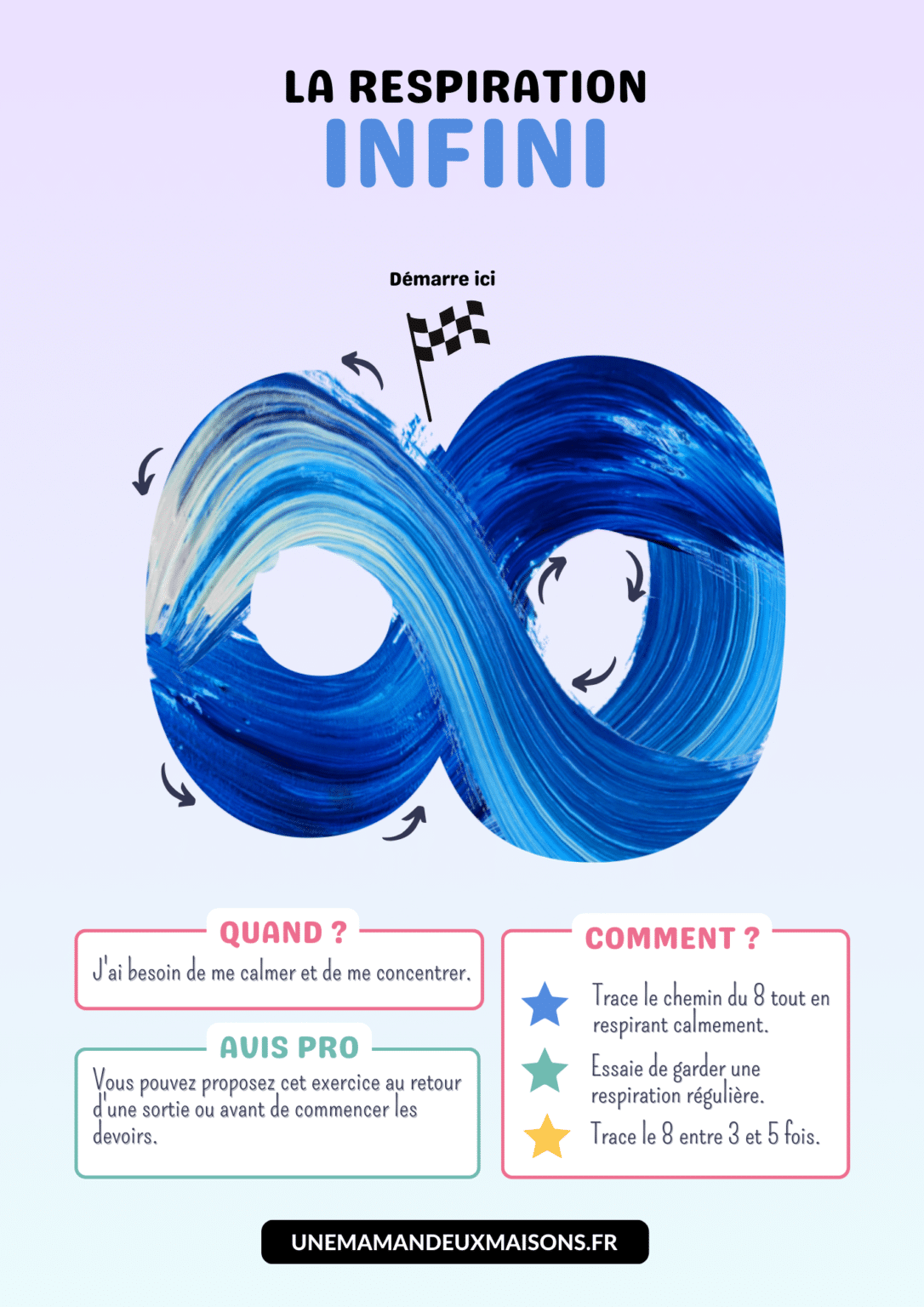 LA RESPIRATION
INFINI

Démarre ici

QUAND ?
J'ai besoin de me calmer et de me concentrer.

AVIS PRO
Vous pouvez proposez cet exercice au retour d'une sortie ou avant de commencer les devoirs.

COMMENT ?
Trace le chemin du 8 tout en respirant calmement.
Essaie de garder une respiration régulière.
Trace le 8 entre 3 et 5 fois.

UNEMAMANDEUXMAISONS.FR